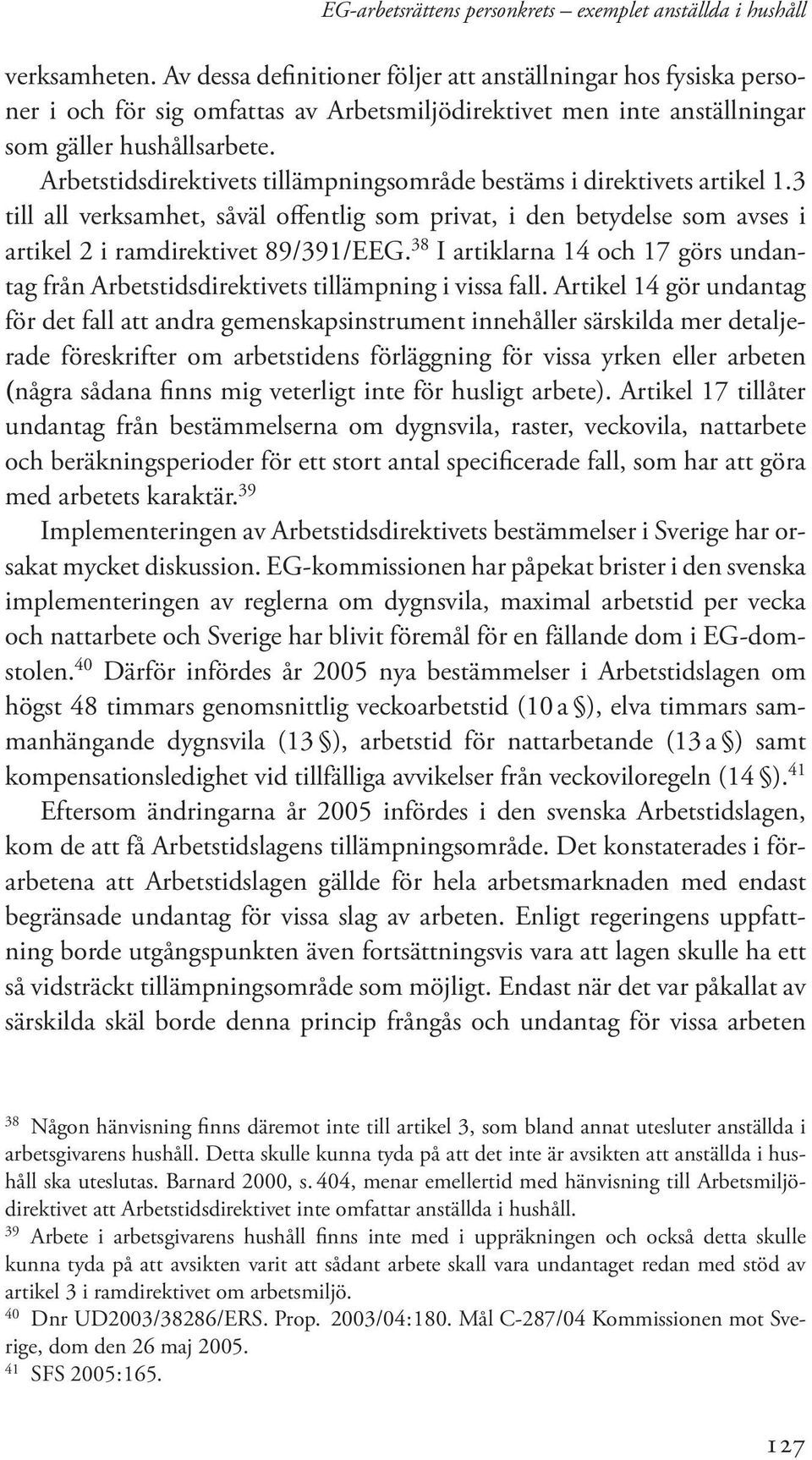 EG-arbetsrättens personkrets – exemplet anställda i hushåll

verksamheten. Av dessa definitioner följer att anställningar hos fysiska personer i och för sig omfattas av Arbetsmiljödirektivet men inte anställningar som gäller hushållsarbete.

Arbetstidsdirektivets tillämpningsområde bestäms i direktivets artikel 1.3 till all verksamhet, såväl offentlig som privat, i den betydelse som avses i artikel 2 i ramdirektivet 89/391/EEG.$^{38}$ I artiklarna 14 och 17 görs undantag från Arbetstidsdirektivets tillämpning i vissa fall. Artikel 14 gör undantag för det fall att andra gemenskapsinstrument innehåller särskilda mer detaljerade föreskrifter om arbetstidens förläggning för vissa yrken eller arbeten (några sådana finns mig veterligt inte för husligt arbete). Artikel 17 tillåter undantag från bestämmelserna om dygnsvila, raster, veckovila, nattarbete och beräkningsperioder för ett stort antal specificerade fall, som har att göra med arbetets karaktär.$^{39}$

Implementeringen av Arbetstidsdirektivets bestämmelser i Sverige har orsakat mycket diskussion. EG-kommissionen har påpekat brister i den svenska implementeringen av reglerna om dygnsvila, maximal arbetstid per vecka och nattarbete och Sverige har blivit föremål för en fällande dom i EG-domstolen.$^{40}$ Därför infördes år 2005 nya bestämmelser i Arbetstidslagen om högst 48 timmars genomsnittlig veckoarbetstid (10 a §), elva timmars sammanhängande dygnsvila (13 §), arbetstid för nattarbetande (13 a §) samt kompensationsledighet vid tillfälliga avvikelser från veckoviloregeln (14 §).$^{41}$

Eftersom ändringarna år 2005 infördes i den svenska Arbetstidslagen, kom de att få Arbetstidslagens tillämpningsområde. Det konstaterades i förarbetena att Arbetstidslagen gällde för hela arbetsmarknaden med endast begränsade undantag för vissa slag av arbeten. Enligt regeringens uppfattning borde utgångspunkten även fortsättningsvis vara att lagen skulle ha ett så vidsträckt tillämpningsområde som möjligt. Endast när det var påkallat av särskilda skäl borde denna princip frångås och undantag för vissa arbeten

$^{38}$ Någon hänvisning finns däremot inte till artikel 3, som bland annat utesluter anställda i arbetsgivarens hushåll. Detta skulle kunna tyda på att det inte är avsikten att anställda i hushåll ska uteslutas. Barnard 2000, s. 404, menar emellertid med hänvisning till Arbetsmiljödirektivet att Arbetstidsdirektivet inte omfattar anställda i hushåll.
$^{39}$ Arbete i arbetsgivarens hushåll finns inte med i uppräkningen och också detta skulle kunna tyda på att avsikten varit att sådant arbete skall vara undantaget redan med stöd av artikel 3 i ramdirektivet om arbetsmiljö.
$^{40}$ Dnr UD2003/38286/ERS. Prop. 2003/04:180. Mål C-287/04 Kommissionen mot Sverige, dom den 26 maj 2005.
$^{41}$ SFS 2005:165.

127